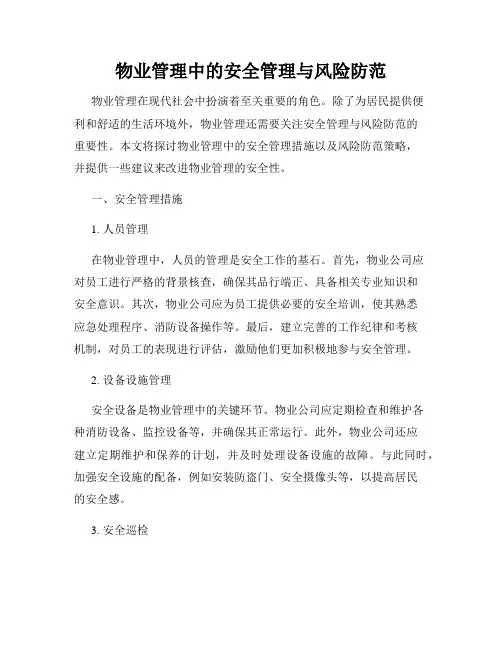 物业管理中的安全管理与风险防范

物业管理在现代社会中扮演着至关重要的角色。除了为居民提供便利和舒适的生活环境外，物业管理还需要关注安全管理与风险防范的重要性。本文将探讨物业管理中的安全管理措施以及风险防范策略，并提供一些建议来改进物业管理的安全性。

一、安全管理措施

1. 人员管理

在物业管理中，人员的管理是安全工作的基石。首先，物业公司应对员工进行严格的背景核查，确保其品行端正、具备相关专业知识和安全意识。其次，物业公司应为员工提供必要的安全培训，使其熟悉应急处理程序、消防设备操作等。最后，建立完善的工作纪律和考核机制，对员工的表现进行评估，激励他们更加积极地参与安全管理。

2. 设备设施管理

安全设备是物业管理中的关键环节。物业公司应定期检查和维护各种消防设备、监控设备等，并确保其正常运行。此外，物业公司还应建立定期维护和保养的计划，并及时处理设备设施的故障。与此同时，加强安全设施的配备，例如安装防盗门、安全摄像头等，以提高居民的安全感。

3. 安全巡检